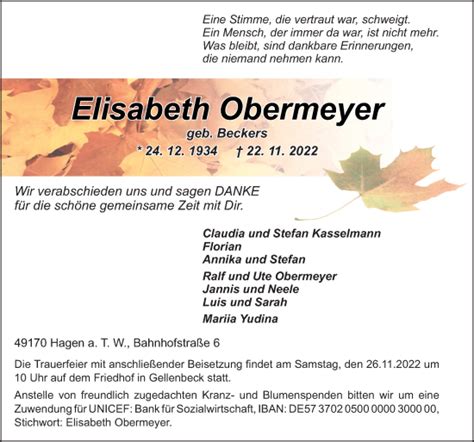 Eine Stimme, die vertraut war, schweigt.
Ein Mensch, der immer da war, ist nicht mehr.
Was bleibt, sind dankbare Erinnerungen,
die niemand nehmen kann.

Elisabeth Obermeyer
geb. Beckers
* 24. 12. 1934 † 22. 11. 2022

Wir verabschieden uns und sagen DANKE
für die schöne gemeinsame Zeit mit Dir.

Claudia und Stefan Kasselmann
Florian
Annika und Stefan

Ralf und Ute Obermeyer
Jannis und Neele
Luis und Sarah

Mariia Yudina

49170 Hagen a. T. W., Bahnhofstraße 6

Die Trauerfeier mit anschließender Beisetzung findet am Samstag, den 26.11.2022 um 10 Uhr auf dem Friedhof in Gellenbeck statt.

Anstelle von freundlich zugedachten Kranz- und Blumenspenden bitten wir um eine Zuwendung für UNICEF: Bank für Sozialwirtschaft, IBAN: DE57 3702 0500 0000 3000 00, Stichwort: Elisabeth Obermeyer.